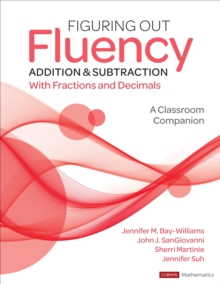 FIGURING OUT
Fluency
ADDITION & SUBTRACTION
With Fractions and Decimals

A Classroom Companion

Jennifer M. Bay-Williams
John J. SanGiovanni
Sherri Martinie
Jennifer Suh

CORWIN Mathematics